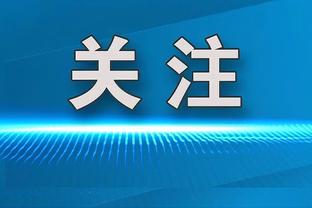 关注